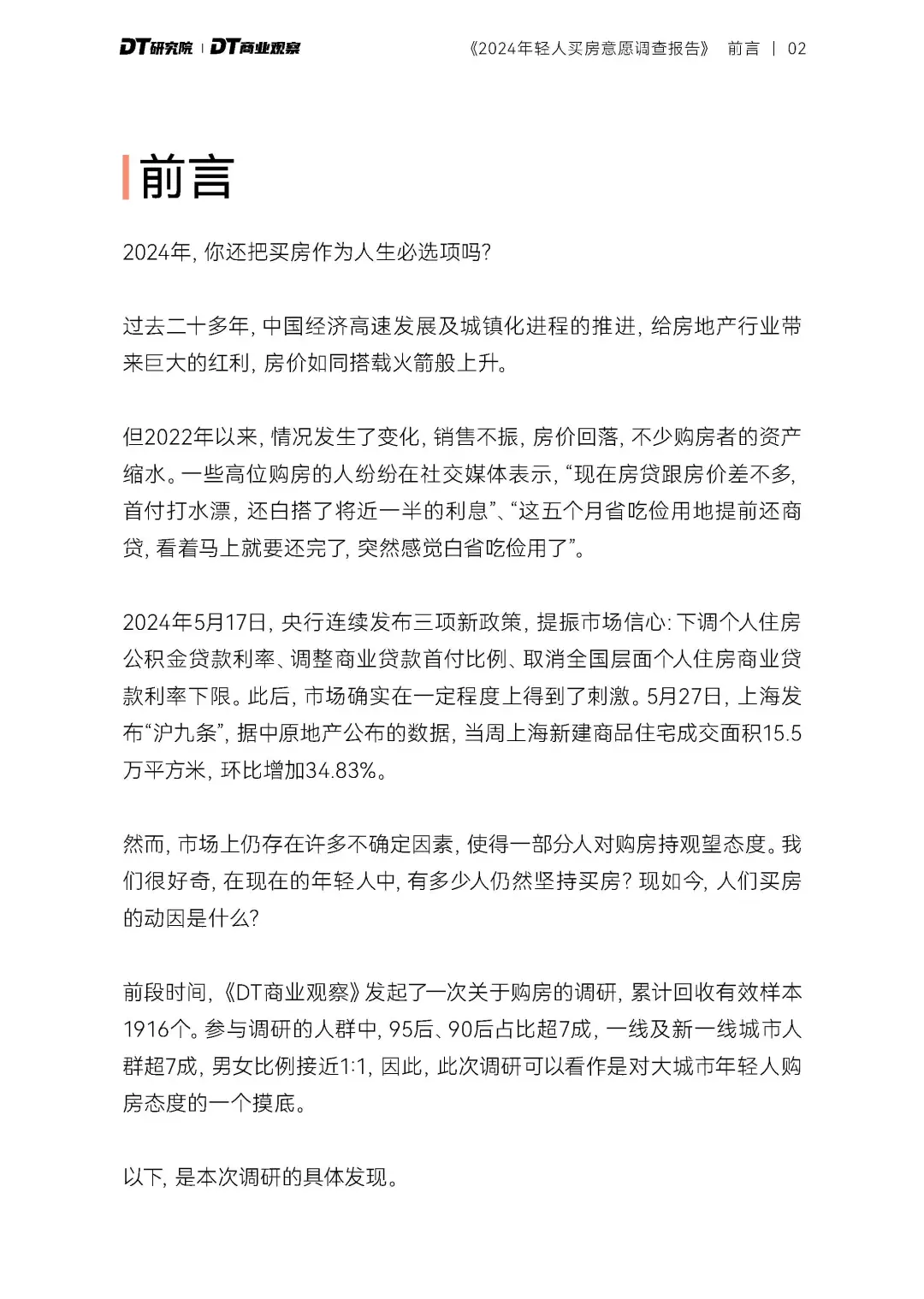 DT研究院 | DT商业观察

《2024年轻人买房意愿调查报告》 前言 | 02

前言

2024年，你还把买房作为人生必选项吗?

过去二十多年，中国经济高速发展及城镇化进程的推进，给房地产行业带来巨大的红利，房价如同搭载火箭般上升。

但2022年以来，情况发生了变化，销售不振，房价回落，不少购房者的资产缩水。一些高位购房的人纷纷在社交媒体表示，“现在房贷跟房价差不多，首付打水漂，还白搭了将近一半的利息”、“这五个月省吃俭用地提前还商贷，看着马上就要还完了，突然感觉白省吃俭用了”。

2024年5月17日，央行连续发布三项新政策，提振市场信心：下调个人住房公积金贷款利率、调整商业贷款首付比例、取消全国层面个人住房商业贷款利率下限。此后，市场确实在一定程度上得到了刺激。5月27日，上海发布“沪九条”，据中原地产公布的数据，当周上海新建商品住宅成交面积15.5万平方米，环比增加34.83%。

然而，市场上仍存在许多不确定因素，使得一部分人对购房持观望态度。我们很好奇，在现在的年轻人中，有多少人仍然坚持买房？现如今，人们买房的动因是什么?

前段时间，《DT商业观察》发起了一次关于购房的调研，累计回收有效样本1916个。参与调研的人群中，95后、90后占比超7成，一线及新一线城市人群超7成，男女比例接近1:1，因此，此次调研可以看作是对大城市年轻人购房态度的一个摸底。

以下，是本次调研的具体发现。